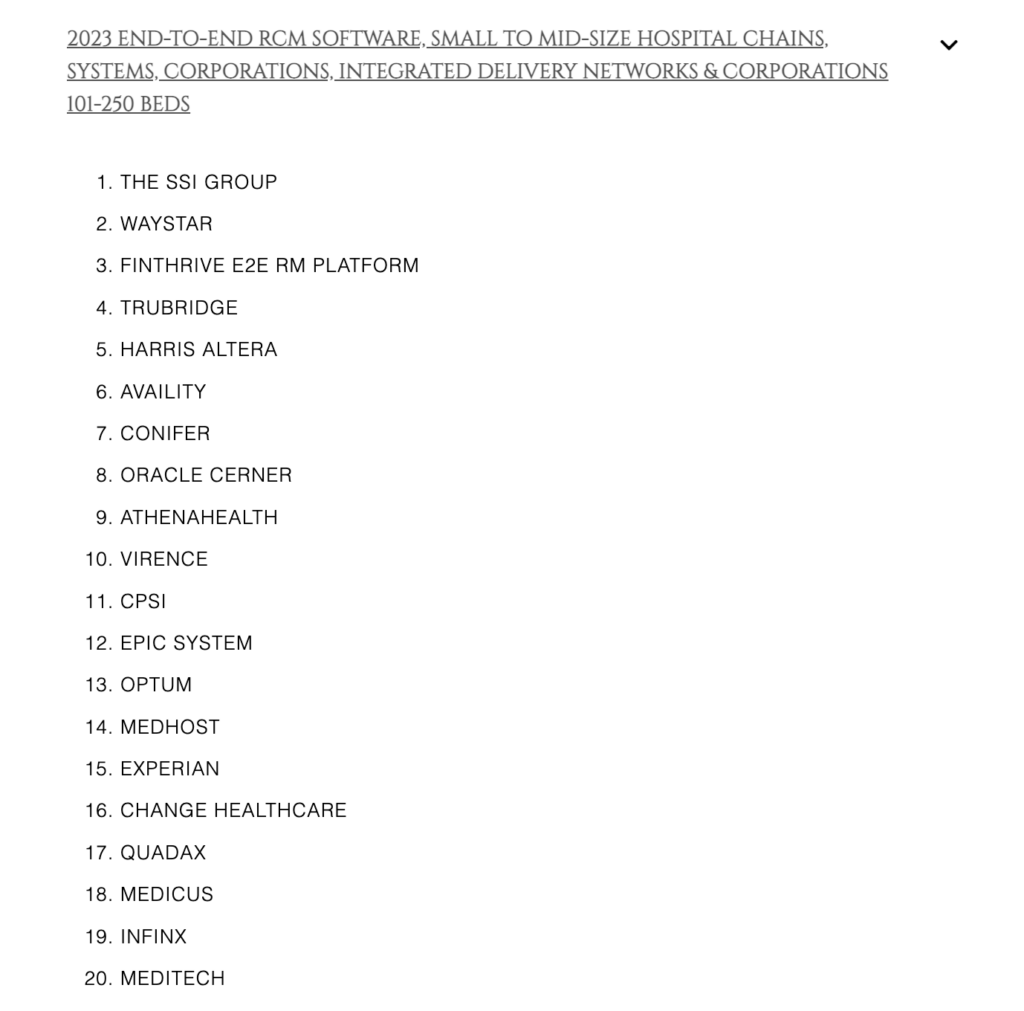 2023 END-TO-END RCM SOFTWARE, SMALL TO MID-SIZE HOSPITAL CHAINS, SYSTEMS, CORPORATIONS, INTEGRATED DELIVERY NETWORKS & CORPORATIONS 101-250 BEDS

1. THE SSI GROUP
2. WAYSTAR
3. FINTHRIVE E2E RM PLATFORM
4. TRUBRIDGE
5. HARRIS ALTERA
6. AVAILITY
7. CONIFER
8. ORACLE CERNER
9. ATHENAHEALTH
10. VIRENCE
11. CPSI
12. EPIC SYSTEM
13. OPTUM
14. MEDHOST
15. EXPERIAN
16. CHANGE HEALTHCARE
17. QUADAX
18. MEDICUS
19. INFINX
20. MEDITECH